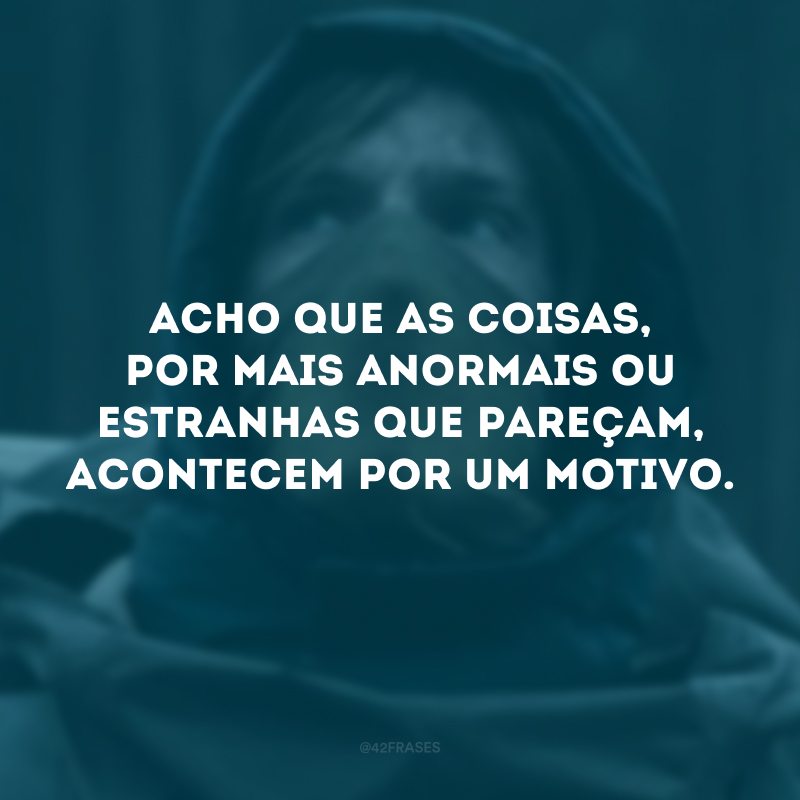 ACHO QUE AS COISAS, POR MAIS ANORMAIS OU ESTRANHAS QUE PAREÇAM, ACONTECEM POR UM MOTIVO.

@42FRASES